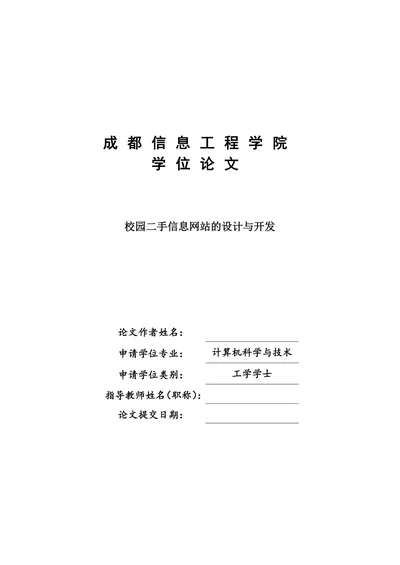 成都信息工程学院
学位论文

校园二手信息网站的设计与开发

论文作者姓名：

申请学位专业： 计算机科学与技术

申请学位类别： 工学学士

指导教师姓名（职称）：

论文提交日期：